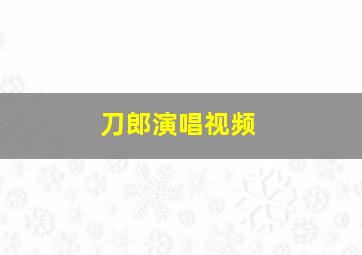 刀郎演唱视频